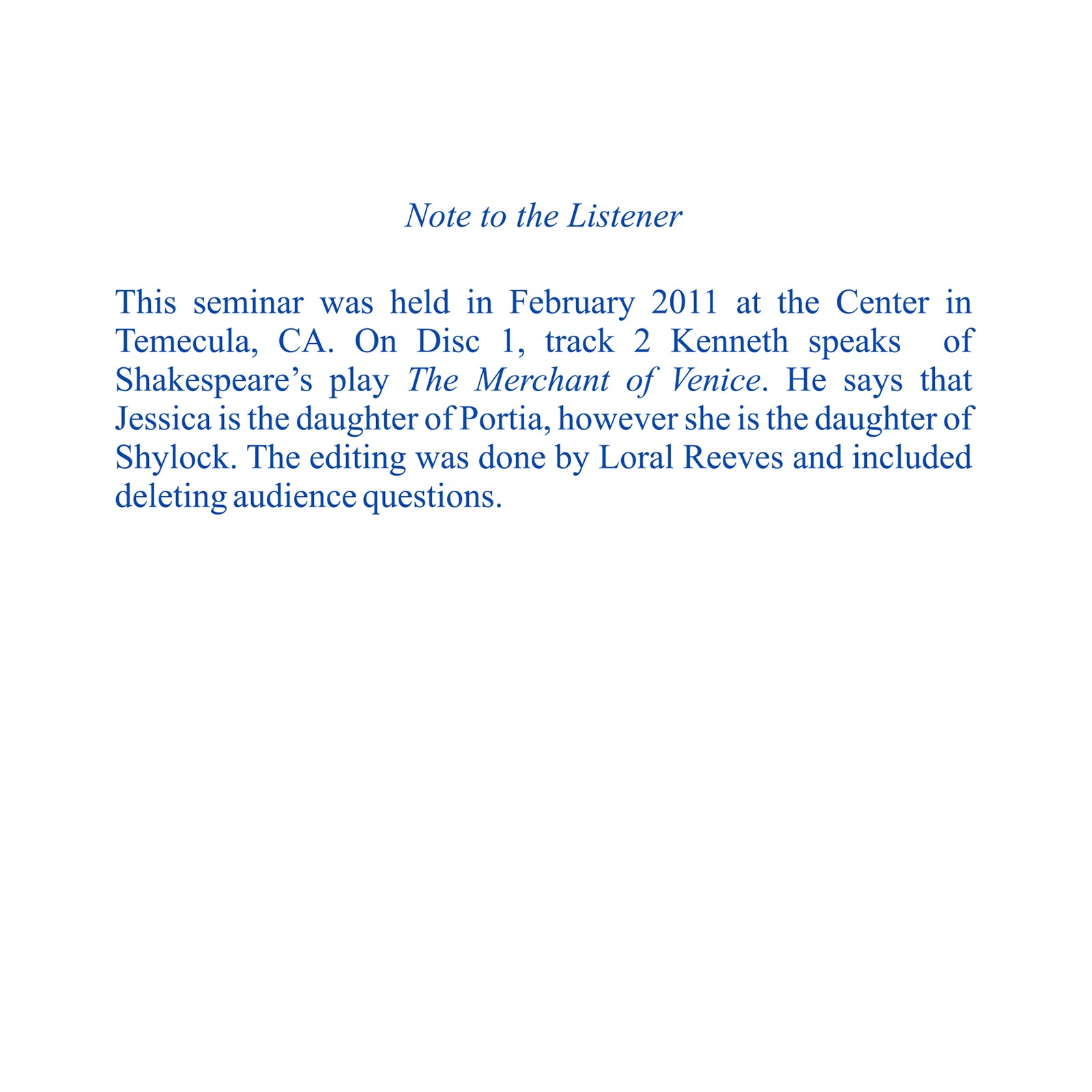 Note to the Listener

This seminar was held in February 2011 at the Center in Temecula, CA. On Disc 1, track 2 Kenneth speaks of Shakespeare's play The Merchant of Venice. He says that Jessica is the daughter of Portia, however she is the daughter of Shylock. The editing was done by Loral Reeves and included deleting audience questions.